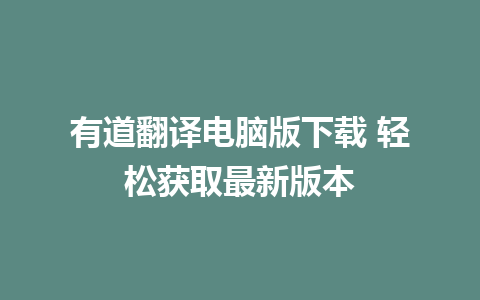 有道翻译电脑版下载 轻松获取最新版本